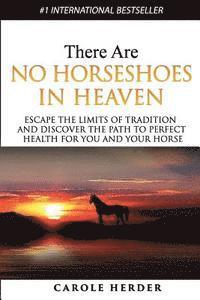 #1 INTERNATIONAL BESTSELLER

There Are
NO HORSESHOES IN HEAVEN

ESCAPE THE LIMITS OF TRADITION AND DISCOVER THE PATH TO PERFECT HEALTH FOR YOU AND YOUR HORSE

CAROLE HERDER